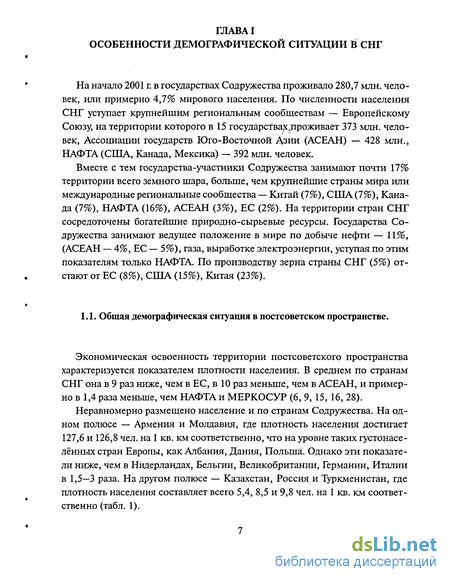 ГЛАВА I
ОСОБЕННОСТИ ДЕМОГРАФИЧЕСКОЙ СИТУАЦИИ В СНГ

На начало 2001 г. в государствах Содружества проживало 280,7 млн. человек, или примерно 4,7% мирового населения. По численности населения СНГ уступает крупнейшим региональным сообществам — Европейскому Союзу, на территории которого в 15 государствах проживает 373 млн. человек, Ассоциации государств Юго-Восточной Азии (АСЕАН) — 428 млн., НАФТА (США, Канада, Мексика) — 392 млн. человек.

Вместе с тем государства-участники Содружества занимают почти 17% территории всего земного шара, больше, чем крупнейшие страны мира или международные региональные сообщества — Китай (7%), США (7%), Канада (7%), НАФТА (16%), АСЕАН (3%), ЕС (2%). На территории стран СНГ сосредоточены богатейшие природно-сырьевые ресурсы. Государства Содружества занимают ведущее положение в мире по добыче нефти — 11%, (АСЕАН — 4%, ЕС — 5%), газа, выработке электроэнергии, уступая по этим показателям только НАФТА. По производству зерна страны СНГ (5%) отстают от ЕС (8%), США (15%), Китая (23%).

1.1. Общая демографическая ситуация в постсоветском пространстве.

Экономическая освоенность территории постсоветского пространства характеризуется показателем плотности населения. В среднем по странам СНГ она в 9 раз ниже, чем в ЕС, в 10 раз меньше, чем в АСЕАН, и примерно в 1,4 раза меньше, чем НАФТА и МЕРКОСУР (6, 9, 15, 16, 28).

Неравномерно размещено население и по странам Содружества. На одном полюсе — Армения и Молдавия, где плотность населения достигает 127,6 и 126,8 чел. на 1 кв. км соответственно, что на уровне таких густонаселённых стран Европы, как Албания, Дания, Польша. Однако эти показатели ниже, чем в Нидерландах, Бельгии, Великобритании, Германии, Италии в 1,5–3 раза. На другом полюсе — Казахстан, Россия и Туркменистан, где плотность населения составляет всего 5,4, 8,5 и 9,8 чел. на 1 кв. км соответственно (табл. 1).

7

dsLib.net
библиотека диссертаций